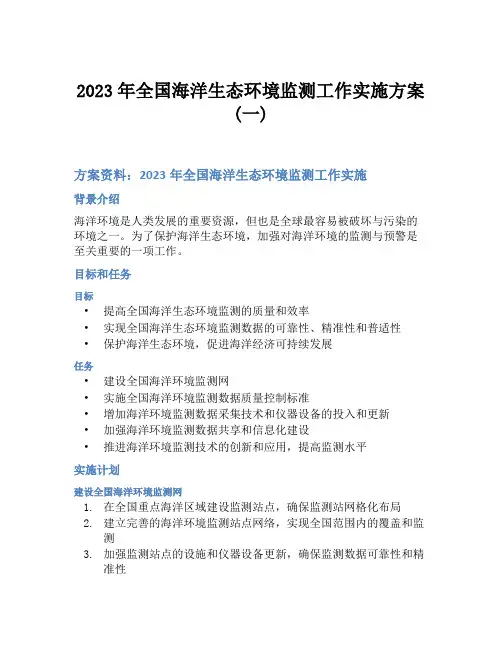 2023 年全国海洋生态环境监测工作实施方案（一）

方案资料：2023 年全国海洋生态环境监测工作实施

背景介绍

海洋环境是人类发展的重要资源，但也是全球最容易被破坏与污染的环境之一。为了保护海洋生态环境，加强对海洋环境的监测与预警是至关重要的一项工作。

目标和任务

目标

• 提高全国海洋生态环境监测的质量和效率
• 实现全国海洋生态环境监测数据的可靠性、精准性和普适性
• 保护海洋生态环境，促进海洋经济可持续发展

任务

• 建设全国海洋环境监测网
• 实施全国海洋环境监测数据质量控制标准
• 增加海洋环境监测数据采集技术和仪器设备的投入和更新
• 加强海洋环境监测数据共享和信息化建设
• 推进海洋环境监测技术的创新和应用，提高监测水平

实施计划

建设全国海洋环境监测网

1. 在全国重点海洋区域建设监测站点，确保监测站网格化布局
2. 建立完善的海洋环境监测站点网络，实现全国范围内的覆盖和监测
3. 加强监测站点的设施和仪器设备更新，确保监测数据可靠性和精准性